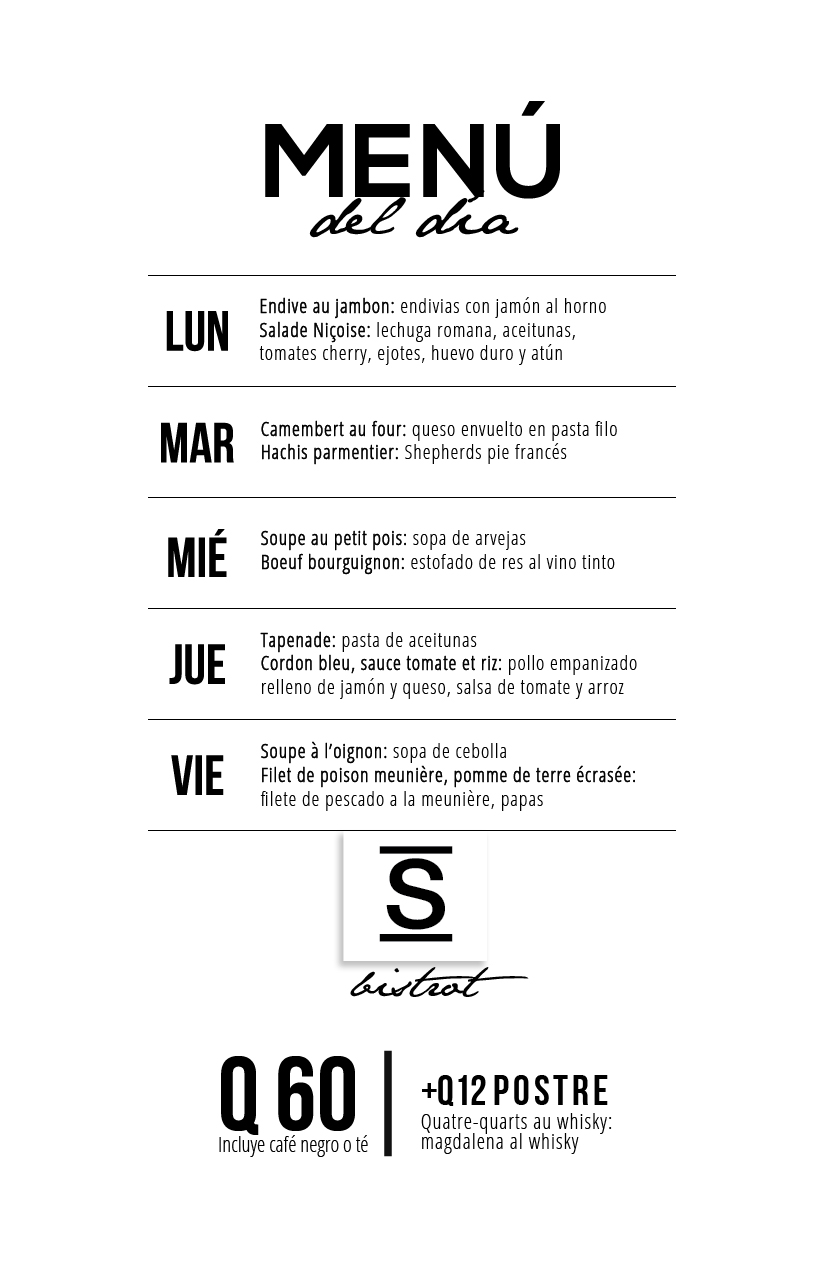 MENÚ
del día

LUN
Endive au jambon: endivias con jamón al horno
Salade Niçoise: lechuga romana, aceitunas, tomates cherry, ejotes, huevo duro y atún

MAR
Camembert au four: queso envuelto en pasta filo
Hachis parmentier: Shepherds pie francés

MIÉ
Soupe au petit pois: sopa de arvejas
Boeuf bourguignon: estofado de res al vino tinto

JUE
Tapenade: pasta de aceitunas
Cordon bleu, sauce tomate et riz: pollo empanizado relleno de jamón y queso, salsa de tomate y arroz

VIE
Soupe à l'oignon: sopa de cebolla
Filet de poison meunière, pomme de terre écrasée: filete de pescado a la meunière, papas

S
bistrot

Q 60
Incluye café negro o té

+Q12 POSTRE
Quatre-quarts au whisky: magdalena al whisky